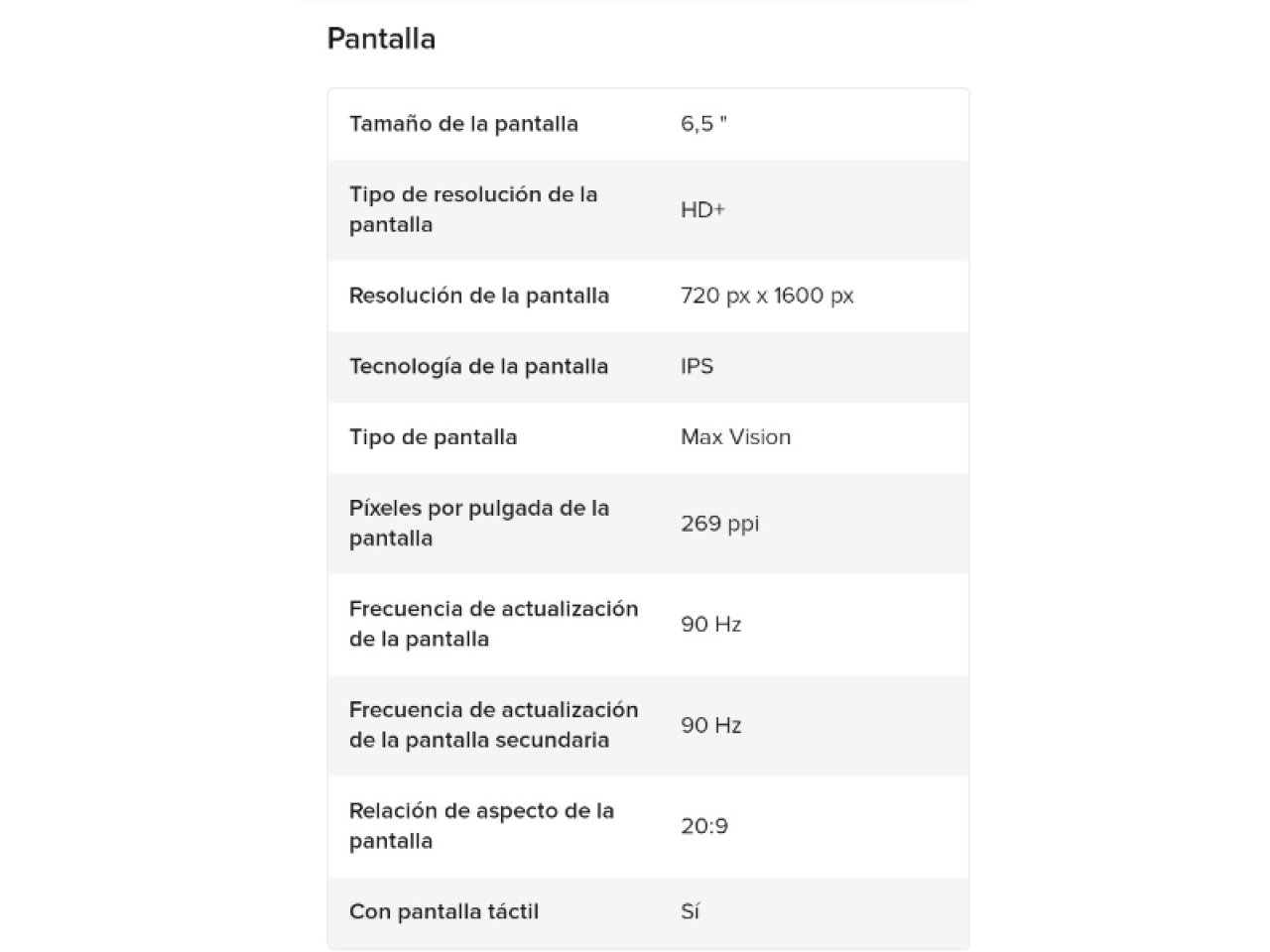 Pantalla

| | |
|---|---|
| Tamaño de la pantalla | 6,5 " |
| Tipo de resolución de la pantalla | HD+ |
| Resolución de la pantalla | 720 px x 1600 px |
| Tecnología de la pantalla | IPS |
| Tipo de pantalla | Max Vision |
| Píxeles por pulgada de la pantalla | 269 ppi |
| Frecuencia de actualización de la pantalla | 90 Hz |
| Frecuencia de actualización de la pantalla secundaria | 90 Hz |
| Relación de aspecto de la pantalla | 20:9 |
| Con pantalla táctil | Sí |